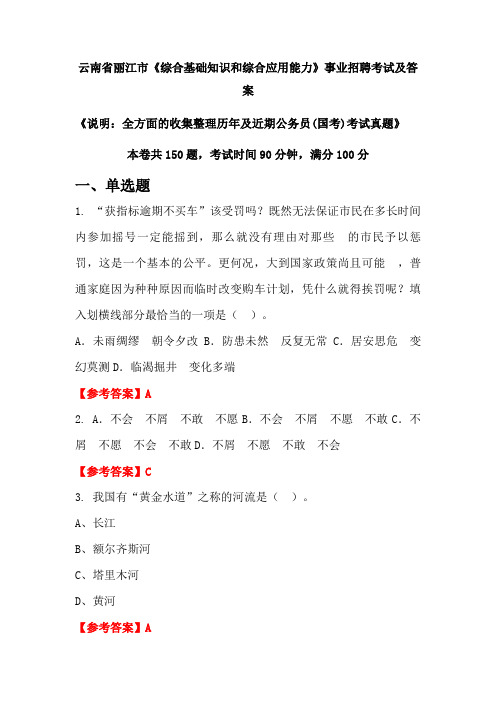 云南省丽江市《综合基础知识和综合应用能力》事业招聘考试及答案

《说明：全方面的收集整理历年及近期公务员(国考)考试真题》

本卷共150题，考试时间90分钟，满分100分

一、单选题

1. “获指标逾期不买车”该受罚吗？既然无法保证市民在多长时间内参加摇号一定能摇到，那么就没有理由对那些　的市民予以惩罚，这是一个基本的公平。更何况，大到国家政策尚且可能　，普通家庭因为种种原因而临时改变购车计划，凭什么就得挨罚呢？填入划横线部分最恰当的一项是（　）。

A. 未雨绸缪　朝令夕改 B. 防患未然　反复无常 C. 居安思危　变幻莫测 D. 临渴掘井　变化多端

【参考答案】A

2. A. 不会　不屑　不敢　不愿 B. 不会　不屑　不愿　不敢 C. 不屑　不愿　不会　不敢 D. 不屑　不愿　不敢　不会

【参考答案】C

3. 我国有“黄金水道”之称的河流是（　）。

A、长江

B、额尔齐斯河

C、塔里木河

D、黄河

【参考答案】A